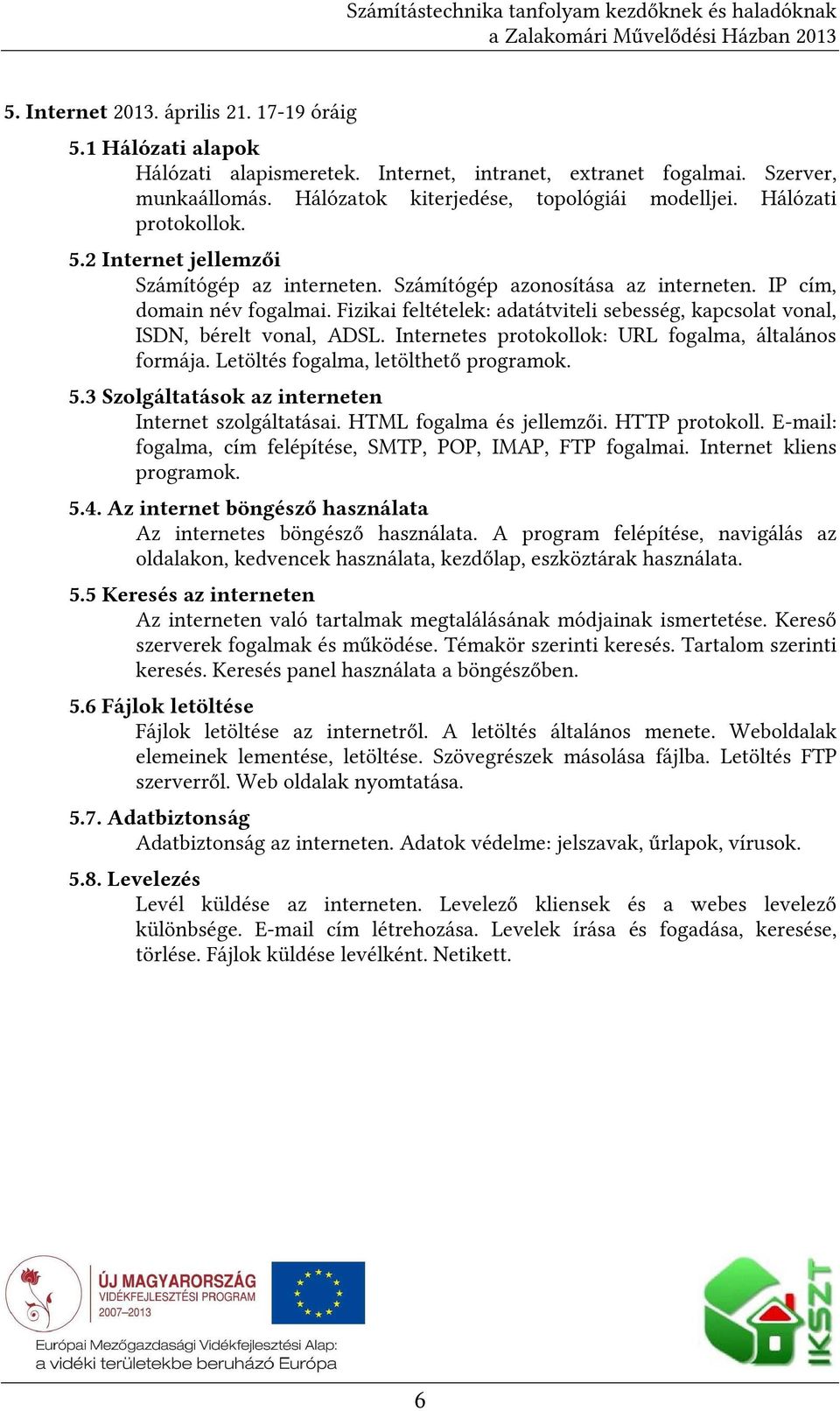 Számítástechnika tanfolyam kezdőknek és haladóknak
a Zalakomári Művelődési Házban 2013

5. Internet 2013. április 21. 17-19 óráig

5.1 Hálózati alapok

Hálózati alapismeretek. Internet, intranet, extranet fogalmai. Szerver, munkaállomás. Hálózatok kiterjedése, topológiái modelljei. Hálózati protokollok.

5.2 Internet jellemzői

Számítógép az interneten. Számítógép azonosítása az interneten. IP cím, domain név fogalmai. Fizikai feltételek: adatátviteli sebesség, kapcsolat vonal, ISDN, bérelt vonal, ADSL. Internetes protokollok: URL fogalma, általános formája. Letöltés fogalma, letölthető programok.

5.3 Szolgáltatások az interneten

Internet szolgáltatásai. HTML fogalma és jellemzői. HTTP protokoll. E-mail: fogalma, cím felépítése, SMTP, POP, IMAP, FTP fogalmai. Internet kliens programok.

5.4. Az internet böngésző használata

Az internetes böngésző használata. A program felépítése, navigálás az oldalakon, kedvencek használata, kezdőlap, eszköztárak használata.

5.5 Keresés az interneten

Az interneten való tartalmak megtalálásának módjainak ismertetése. Kereső szerverek fogalmak és működése. Témakör szerinti keresés. Tartalom szerinti keresés. Keresés panel használata a böngészőben.

5.6 Fájlok letöltése

Fájlok letöltése az internetről. A letöltés általános menete. Weboldalak elemeinek lementése, letöltése. Szövegrészek másolása fájlba. Letöltés FTP szerverről. Web oldalak nyomtatása.

5.7. Adatbiztonság

Adatbiztonság az interneten. Adatok védelme: jelszavak, űrlapok, vírusok.

5.8. Levelezés

Levél küldése az interneten. Levelező kliensek és a webes levelező különbsége. E-mail cím létrehozása. Levelek írása és fogadása, keresése, törlése. Fájlok küldése levélként. Netikett.

ÚJ MAGYARORSZÁG
VIDÉKFEJLESZTÉSI PROGRAM
2007–2013

Európai Mezőgazdasági Vidékfejlesztési Alap:
a vidéki területekbe beruházó Európa

IKSZT

6